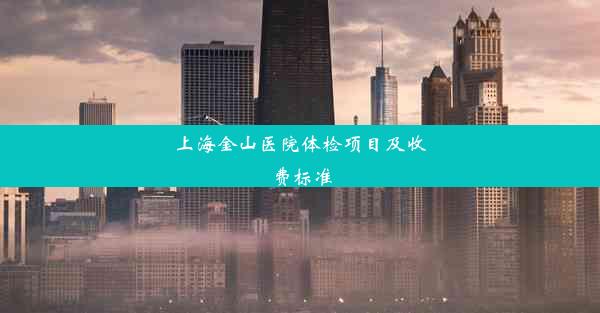 上海金山医院体检项目及收费标准